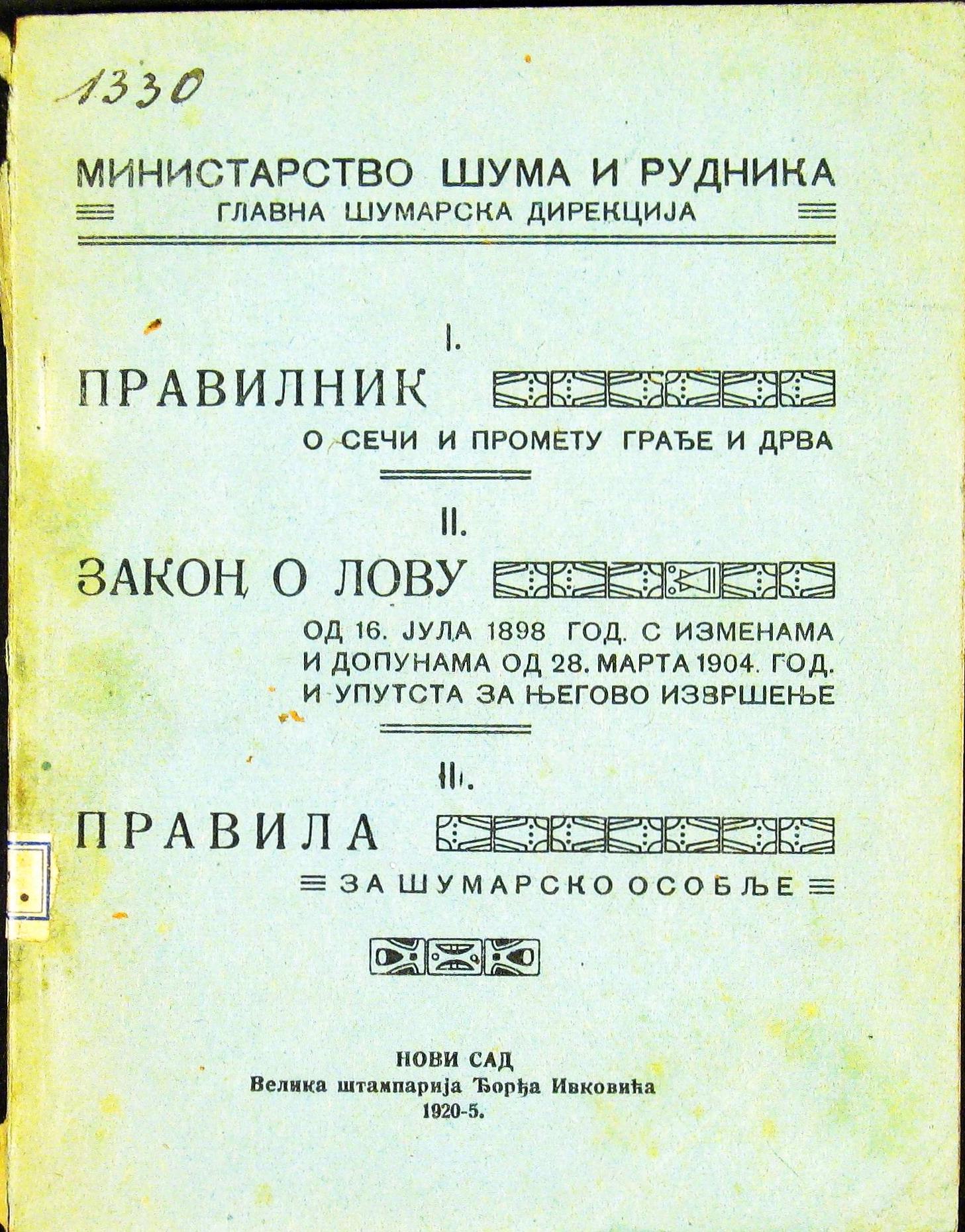 1330

МИНИСТАРСТВО ШУМА И РУДНИКА
ГЛАВНА ШУМАРСКА ДИРЕКЦИЈА

I.
ПРАВИЛНИК
О СЕЧИ И ПРОМЕТУ ГРАЂЕ И ДРВА

II.
ЗАКОН О ЛОВУ
ОД 16. ЈУЛА 1898 ГОД. С ИЗМЕНАМА И ДОПУНАМА ОД 28. МАРТА 1904. ГОД. И УПУТСТА ЗА ЊЕГОВО ИЗВРШЕЊЕ

II.
ПРАВИЛА
ЗА ШУМАРСКО ОСОБЉЕ

НОВИ САД
Велика штампарија Ђорђа Ивковића
1920-5.